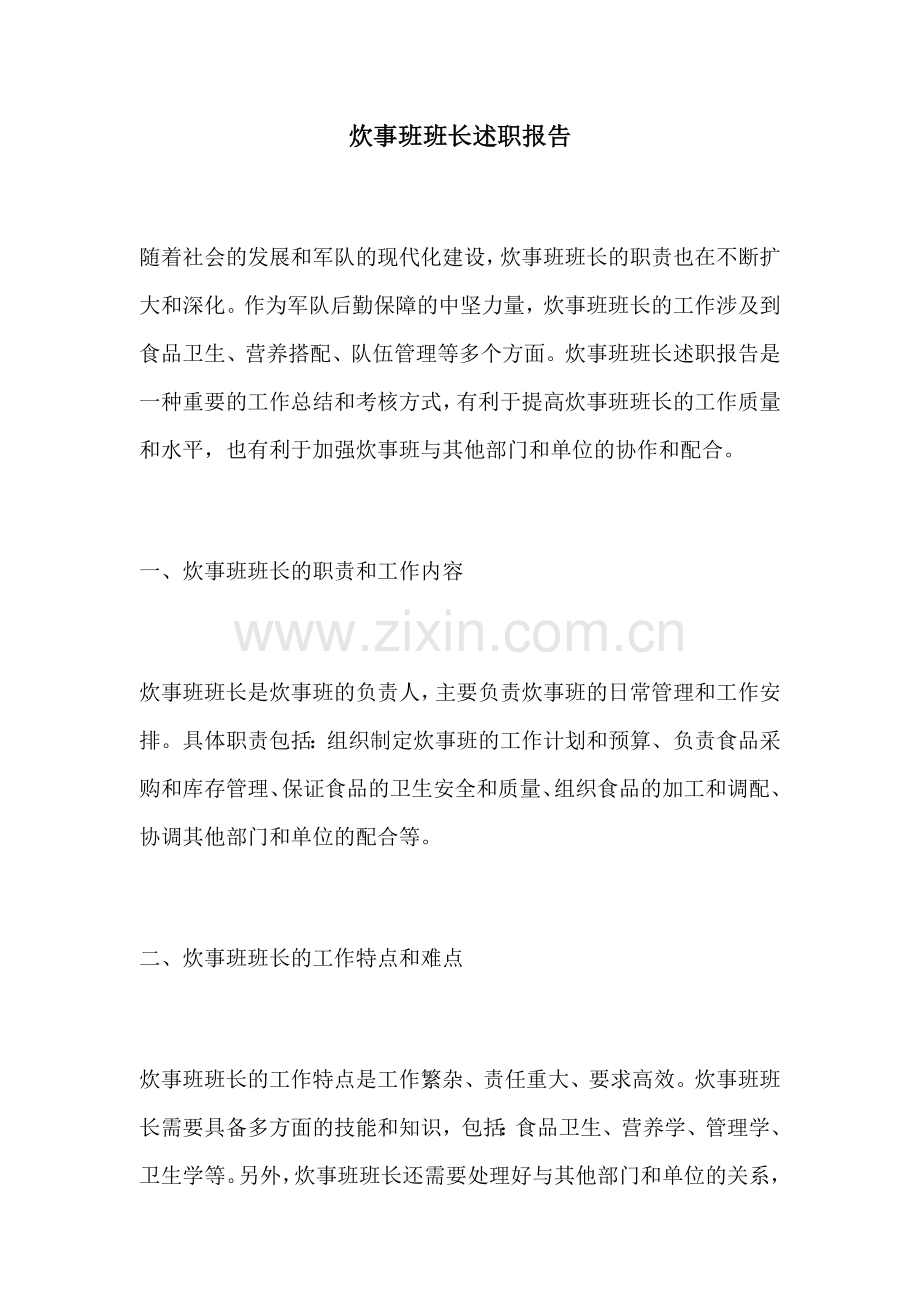 炊事班班长述职报告

随着社会的发展和军队的现代化建设，炊事班班长的职责也在不断扩大和深化。作为军队后勤保障的中坚力量，炊事班班长的工作涉及到食品卫生、营养搭配、队伍管理等多个方面。炊事班班长述职报告是一种重要的工作总结和考核方式，有利于提高炊事班班长的工作质量和水平，也有利于加强炊事班与其他部门和单位的协作和配合。

一、炊事班班长的职责和工作内容

www.zixin.com.cn

炊事班班长是炊事班的负责人，主要负责炊事班的日常管理和工作安排。具体职责包括：组织制定炊事班的工作计划和预算、负责食品采购和库存管理、保证食品的卫生安全和质量、组织食品的加工和调配、协调其他部门和单位的配合等。

二、炊事班班长的工作特点和难点

炊事班班长的工作特点是工作繁杂、责任重大、要求高效。炊事班班长需要具备多方面的技能和知识，包括：食品卫生、营养学、管理学、卫生学等。另外，炊事班班长还需要处理好与其他部门和单位的关系，